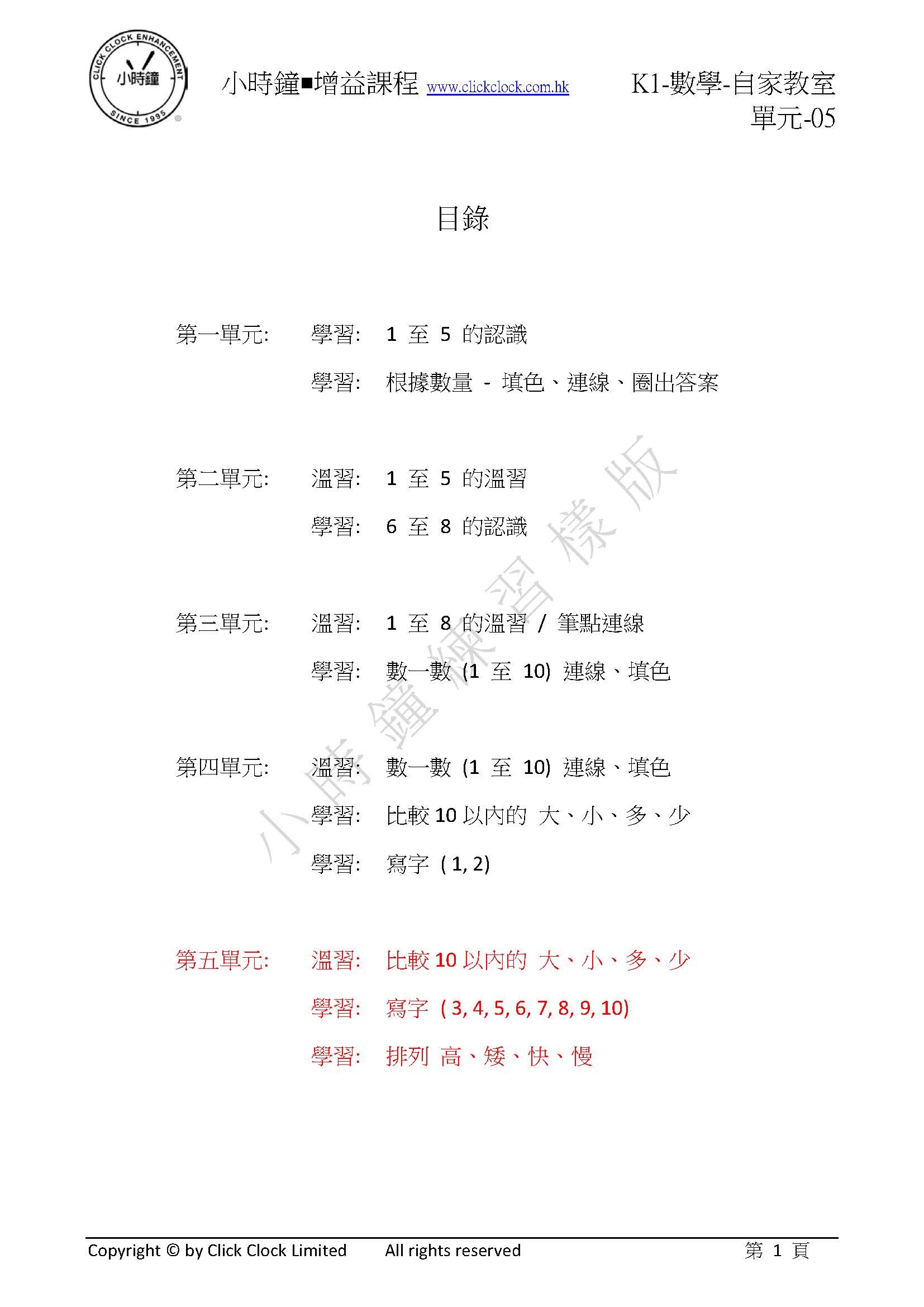 CLICK CLOCK ENHANCEMENT 小時鐘 SINCE 1995

小時鐘■增益課程 www.clickclock.com.hk

K1-數學-自家教室
單元-05

目錄

第一單元: 學習: 1 至 5 的認識

學習: 根據數量 - 填色、連線、圈出答案

第二單元: 溫習: 1 至 5 的溫習

學習: 6 至 8 的認識

第三單元: 溫習: 1 至 8 的溫習 / 筆點連線

學習: 數一數 (1 至 10) 連線、填色

第四單元: 溫習: 數一數 (1 至 10) 連線、填色

學習: 比較 10 以內的 大、小、多、少

學習: 寫字 ( 1, 2)

第五單元: 溫習: 比較 10 以內的 大、小、多、少

學習: 寫字 ( 3, 4, 5, 6, 7, 8, 9, 10)

學習: 排列 高、矮、快、慢

小時鐘練習樣版

Copyright © by Click Clock Limited All rights reserved 第 1 頁